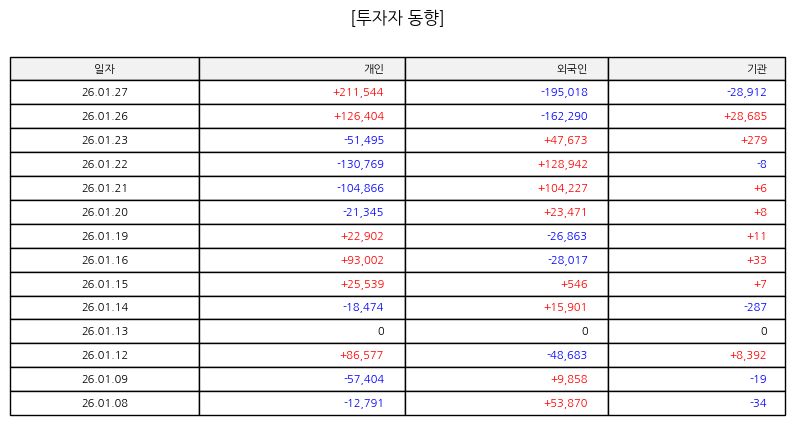 [투자자 동향]

| 일자 | 개인 | 외국인 | 기관 |
|---|---|---|---|
| 26.01.27 | +211,544 | -195,018 | -28,912 |
| 26.01.26 | +126,404 | -162,290 | +28,685 |
| 26.01.23 | -51,495 | +47,673 | +279 |
| 26.01.22 | -130,769 | +128,942 | -8 |
| 26.01.21 | -104,866 | +104,227 | +6 |
| 26.01.20 | -21,345 | +23,471 | +8 |
| 26.01.19 | +22,902 | -26,863 | +11 |
| 26.01.16 | +93,002 | -28,017 | +33 |
| 26.01.15 | +25,539 | +546 | +7 |
| 26.01.14 | -18,474 | +15,901 | -287 |
| 26.01.13 | 0 | 0 | 0 |
| 26.01.12 | +86,577 | -48,683 | +8,392 |
| 26.01.09 | -57,404 | +9,858 | -19 |
| 26.01.08 | -12,791 | +53,870 | -34 |